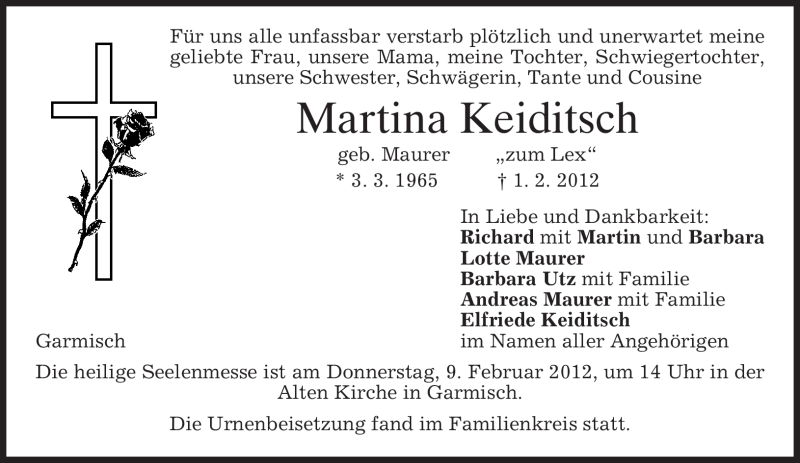 Für uns alle unfassbar verstarb plötzlich und unerwartet meine geliebte Frau, unsere Mama, meine Tochter, Schwiegertochter, unsere Schwester, Schwägerin, Tante und Cousine

Martina Keiditsch

geb. Maurer „zum Lex“
* 3. 3. 1965 † 1. 2. 2012

In Liebe und Dankbarkeit:
Richard mit Martin und Barbara
Lotte Maurer
Barbara Utz mit Familie
Andreas Maurer mit Familie
Elfriede Keiditsch
im Namen aller Angehörigen

Garmisch

Die heilige Seelenmesse ist am Donnerstag, 9. Februar 2012, um 14 Uhr in der Alten Kirche in Garmisch.

Die Urnenbeisetzung fand im Familienkreis statt.